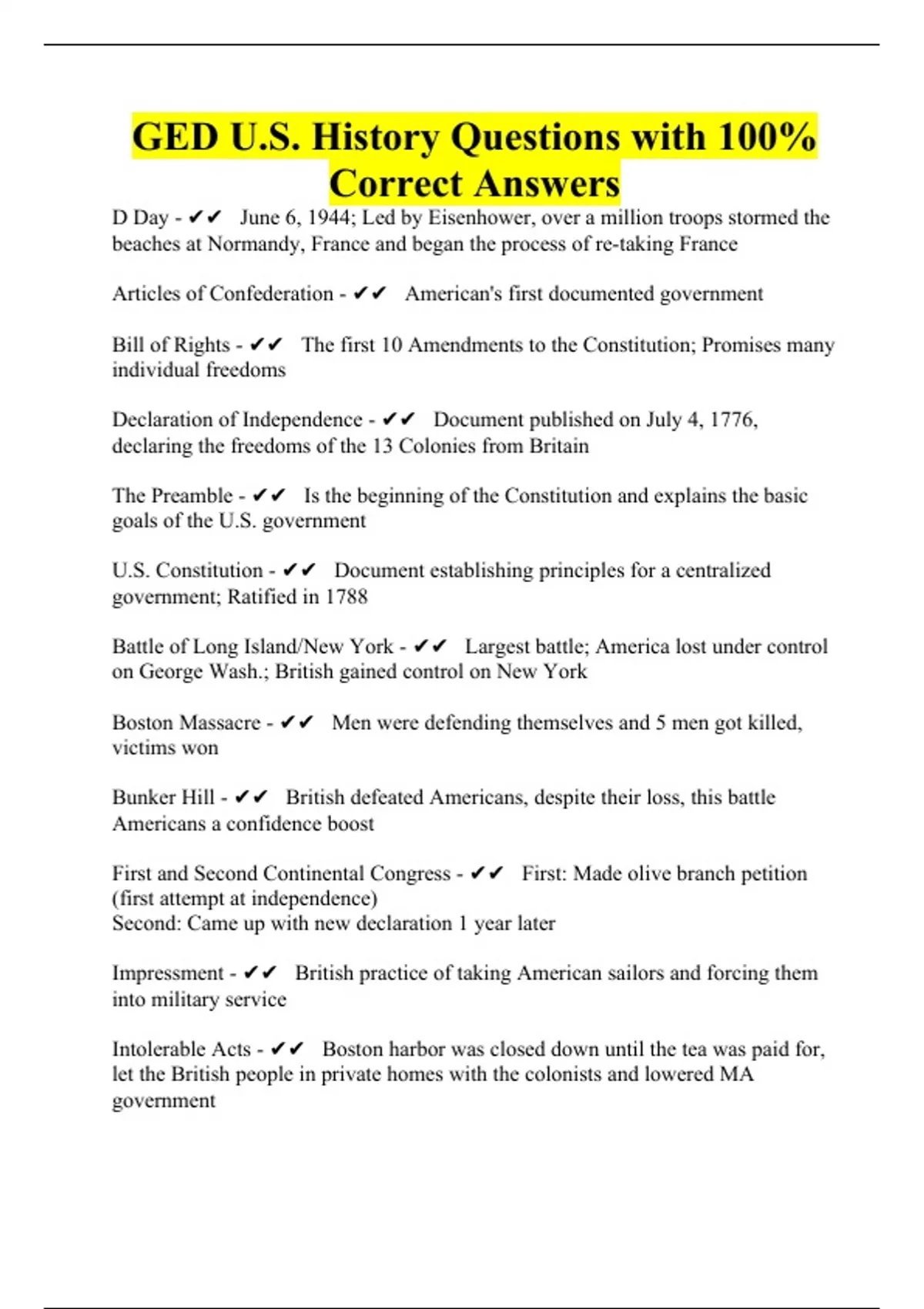 GED U.S. History Questions with 100% Correct Answers

D Day - ✔✔ June 6, 1944; Led by Eisenhower, over a million troops stormed the beaches at Normandy, France and began the process of re-taking France

Articles of Confederation - ✔✔ American's first documented government

Bill of Rights - ✔✔ The first 10 Amendments to the Constitution; Promises many individual freedoms

Declaration of Independence - ✔✔ Document published on July 4, 1776, declaring the freedoms of the 13 Colonies from Britain

The Preamble - ✔✔ Is the beginning of the Constitution and explains the basic goals of the U.S. government

U.S. Constitution - ✔✔ Document establishing principles for a centralized government; Ratified in 1788

Battle of Long Island/New York - ✔✔ Largest battle; America lost under control on George Wash.; British gained control on New York

Boston Massacre - ✔✔ Men were defending themselves and 5 men got killed, victims won

Bunker Hill - ✔✔ British defeated Americans, despite their loss, this battle Americans a confidence boost

First and Second Continental Congress - ✔✔ First: Made olive branch petition (first attempt at independence)
Second: Came up with new declaration 1 year later

Impressment - ✔✔ British practice of taking American sailors and forcing them into military service

Intolerable Acts - ✔✔ Boston harbor was closed down until the tea was paid for, let the British people in private homes with the colonists and lowered MA government